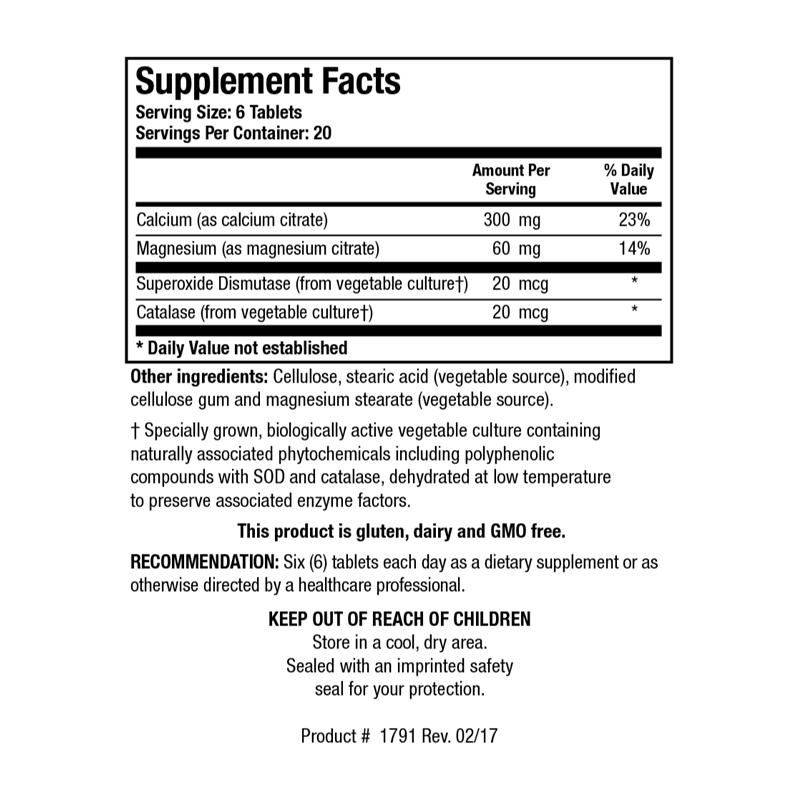 Supplement Facts
Serving Size: 6 Tablets
Servings Per Container: 20

| | Amount Per Serving | % Daily Value |
|---|---|---|
| Calcium (as calcium citrate) | 300 mg | 23% |
| Magnesium (as magnesium citrate) | 60 mg | 14% |
| Superoxide Dismutase (from vegetable culture†) | 20 mcg | * |
| Catalase (from vegetable culture†) | 20 mcg | * |

* Daily Value not established

Other ingredients: Cellulose, stearic acid (vegetable source), modified cellulose gum and magnesium stearate (vegetable source).

† Specially grown, biologically active vegetable culture containing naturally associated phytochemicals including polyphenolic compounds with SOD and catalase, dehydrated at low temperature to preserve associated enzyme factors.

This product is gluten, dairy and GMO free.

RECOMMENDATION: Six (6) tablets each day as a dietary supplement or as otherwise directed by a healthcare professional.

KEEP OUT OF REACH OF CHILDREN
Store in a cool, dry area.
Sealed with an imprinted safety seal for your protection.

Product # 1791 Rev. 02/17